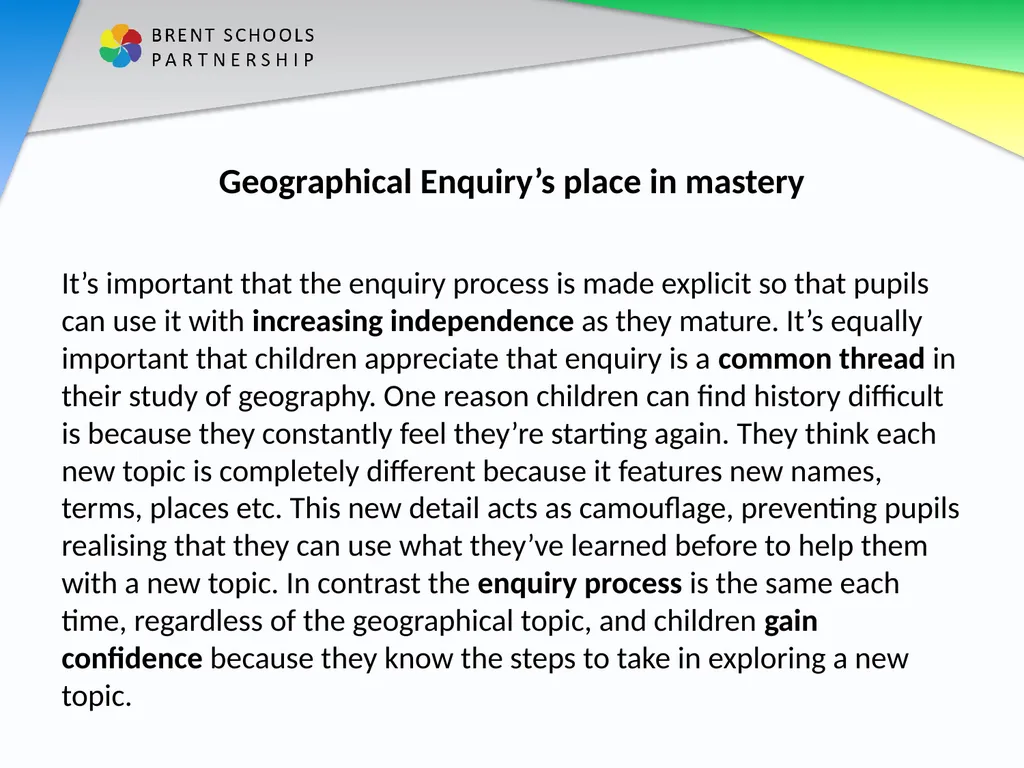 BRENT SCHOOLS
PARTNERSHIP

Geographical Enquiry’s place in mastery

It’s important that the enquiry process is made explicit so that pupils can use it with increasing independence as they mature. It’s equally important that children appreciate that enquiry is a common thread in their study of geography. One reason children can find history difficult is because they constantly feel they’re starting again. They think each new topic is completely different because it features new names, terms, places etc. This new detail acts as camouflage, preventing pupils realising that they can use what they’ve learned before to help them with a new topic. In contrast the enquiry process is the same each time, regardless of the geographical topic, and children gain confidence because they know the steps to take in exploring a new topic.